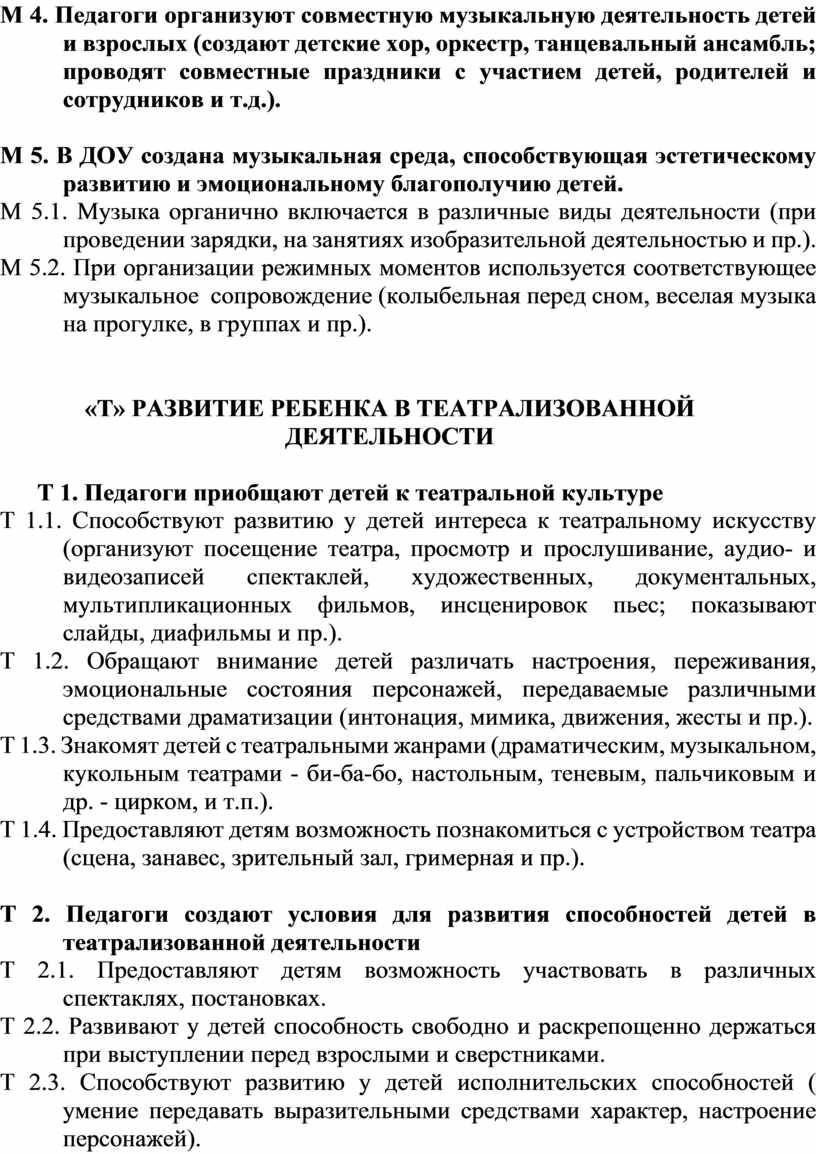 М 4. Педагоги организуют совместную музыкальную деятельность детей и взрослых (создают детские хор, оркестр, танцевальный ансамбль; проводят совместные праздники с участием детей, родителей и сотрудников и т.д.).

М 5. В ДОУ создана музыкальная среда, способствующая эстетическому развитию и эмоциональному благополучию детей.
М 5.1. Музыка органично включается в различные виды деятельности (при проведении зарядки, на занятиях изобразительной деятельностью и пр.).
М 5.2. При организации режимных моментов используется соответствующее музыкальное сопровождение (колыбельная перед сном, веселая музыка на прогулке, в группах и пр.).

«Т» РАЗВИТИЕ РЕБЕНКА В ТЕАТРАЛИЗОВАННОЙ ДЕЯТЕЛЬНОСТИ

Т 1. Педагоги приобщают детей к театральной культуре
Т 1.1. Способствуют развитию у детей интереса к театральному искусству (организуют посещение театра, просмотр и прослушивание, аудио- и видеозаписей спектаклей, художественных, документальных, мультипликационных фильмов, инсценировок пьес; показывают слайды, диафильмы и пр.).
Т 1.2. Обращают внимание детей различать настроения, переживания, эмоциональные состояния персонажей, передаваемые различными средствами драматизации (интонация, мимика, движения, жесты и пр.).
Т 1.3. Знакомят детей с театральными жанрами (драматическим, музыкальном, кукольным театрами - би-ба-бо, настольным, теневым, пальчиковым и др. - цирком, и т.п.).
Т 1.4. Предоставляют детям возможность познакомиться с устройством театра (сцена, занавес, зрительный зал, гримерная и пр.).

Т 2. Педагоги создают условия для развития способностей детей в театрализованной деятельности
Т 2.1. Предоставляют детям возможность участвовать в различных спектаклях, постановках.
Т 2.2. Развивают у детей способность свободно и раскрепощенно держаться при выступлении перед взрослыми и сверстниками.
Т 2.3. Способствуют развитию у детей исполнительских способностей ( умение передавать выразительными средствами характер, настроение персонажей).